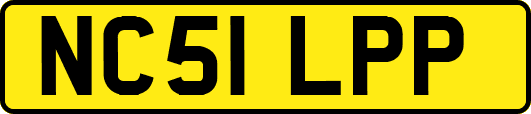 NC51 LPP